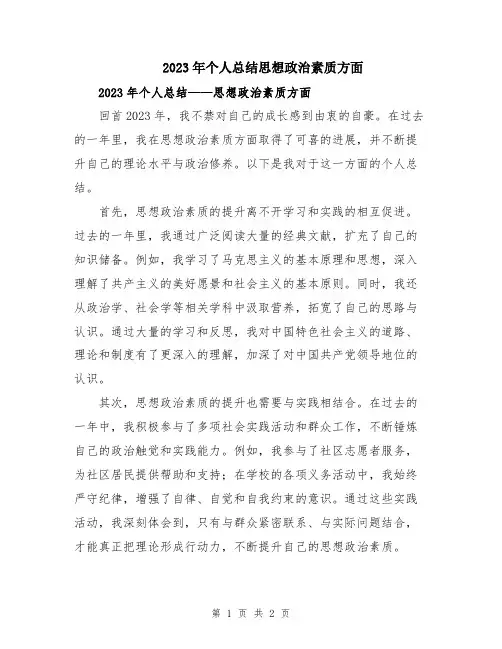 2023年个人总结思想政治素质方面

2023年个人总结——思想政治素质方面

回首2023年，我不禁对自己的成长感到由衷的自豪。在过去的一年里，我在思想政治素质方面取得了可喜的进展，并不断提升自己的理论水平与政治修养。以下是我对于这一方面的个人总结。

首先，思想政治素质的提升离不开学习和实践的相互促进。过去的一年里，我通过广泛阅读大量的经典文献，扩充了自己的知识储备。例如，我学习了马克思主义的基本原理和思想，深入理解了共产主义的美好愿景和社会主义的基本原则。同时，我还从政治学、社会学等相关学科中汲取营养，拓宽了自己的思路与认识。通过大量的学习和反思，我对中国特色社会主义的道路、理论和制度有了更深入的理解，加深了对中国共产党领导地位的认识。

其次，思想政治素质的提升也需要与实践相结合。在过去的一年中，我积极参与了多项社会实践活动和群众工作，不断锤炼自己的政治触觉和实践能力。例如，我参与了社区志愿者服务，为社区居民提供帮助和支持；在学校的各项义务活动中，我始终严守纪律，增强了自律、自觉和自我约束的意识。通过这些实践活动，我深刻体会到，只有与群众紧密联系、与实际问题结合，才能真正把理论形成行动力，不断提升自己的思想政治素质。

第 1 页 共 2 页